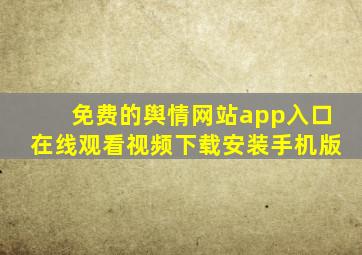 免费的舆情网站app入口
在线观看视频下载安装手机版